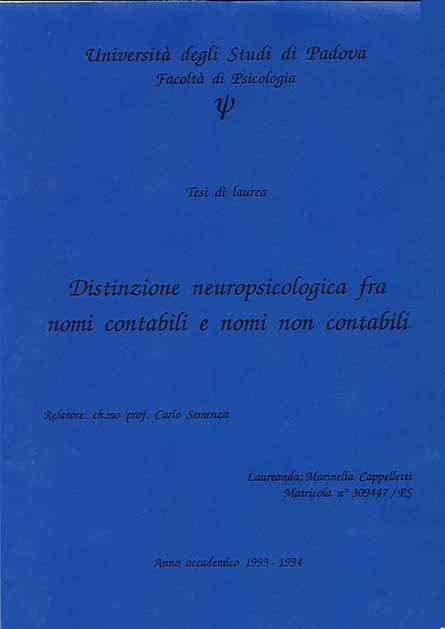 Università degli Studi di Padova
Facoltà di Psicologia
$\psi$

Tesi di laurea

Distinzione neuropsicologica fra nomi contabili e nomi non contabili

Relatore: ch.mo prof. Carlo Semenza

Laureanda: Marinella Cappelletti
Matricola n° 309447 / PS

Anno accademico 1993 - 1994